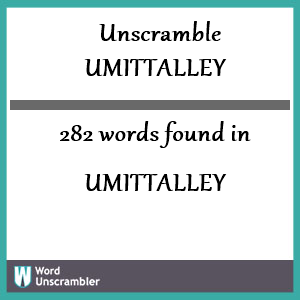 Unscramble
UMITTALLEY

282 words found in

UMITTALLEY

W Word Unscrambler